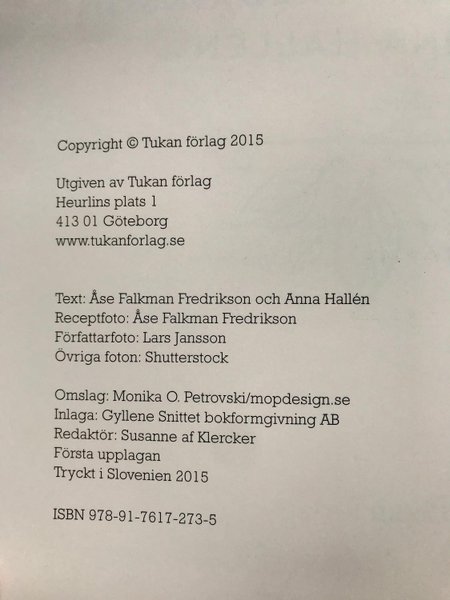 Copyright © Tukan förlag 2015

Utgiven av Tukan förlag
Heurlins plats 1
413 01 Göteborg
www.tukanforlag.se

Text: Åse Falkman Fredrikson och Anna Hallén
Receptfoto: Åse Falkman Fredrikson
Författarfoto: Lars Jansson
Övriga foton: Shutterstock

Omslag: Monika O. Petrovski/mopdesign.se
Inlaga: Gyllene Snittet bokformgivning AB
Redaktör: Susanne af Klercker
Första upplagan
Tryckt i Slovenien 2015

ISBN 978-91-7617-273-5